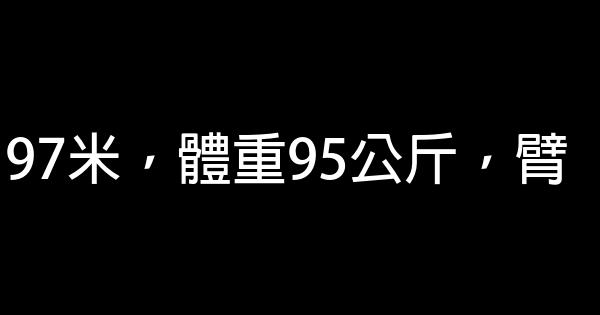 97米，體重95公斤，臂